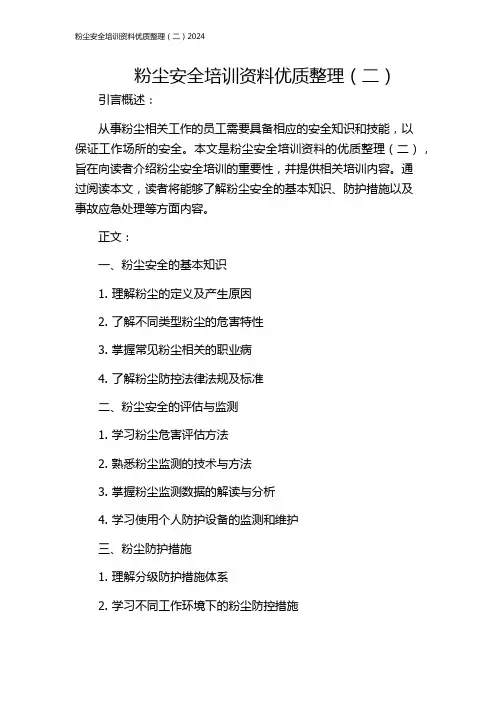 粉尘安全培训资料优质整理（二）2024

粉尘安全培训资料优质整理（二）

引言概述：

从事粉尘相关工作的员工需要具备相应的安全知识和技能，以保证工作场所的安全。本文是粉尘安全培训资料的优质整理（二），旨在向读者介绍粉尘安全培训的重要性，并提供相关培训内容。通过阅读本文，读者将能够了解粉尘安全的基本知识、防护措施以及事故应急处理等方面内容。

正文：

一、粉尘安全的基本知识

1. 理解粉尘的定义及产生原因

2. 了解不同类型粉尘的危害特性

3. 掌握常见粉尘相关的职业病

4. 了解粉尘防控法律法规及标准

二、粉尘安全的评估与监测

1. 学习粉尘危害评估方法

2. 熟悉粉尘监测的技术与方法

3. 掌握粉尘监测数据的解读与分析

4. 学习使用个人防护设备的监测和维护

三、粉尘防护措施

1. 理解分级防护措施体系

2. 学习不同工作环境下的粉尘防控措施